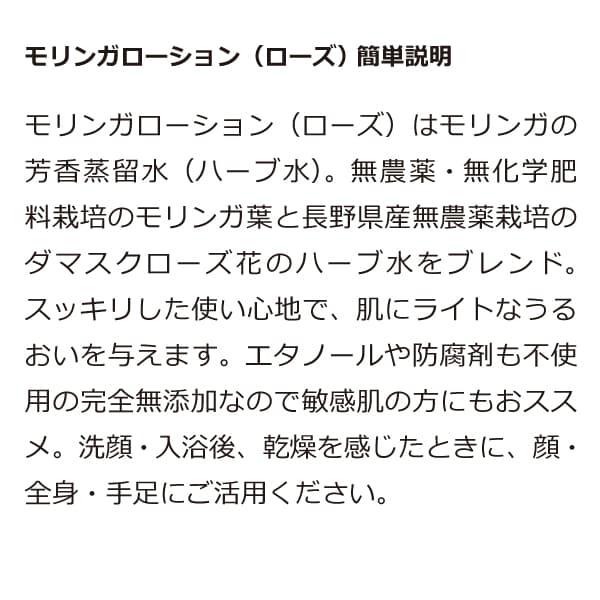 モリンガローション（ローズ）簡単説明

モリンガローション（ローズ）はモリンガの芳香蒸留水（ハーブ水）。無農薬・無化学肥料栽培のモリンガ葉と長野県産無農薬栽培のダマスクローズ花のハーブ水をブレンド。スッキリした使い心地で、肌にライトなうるおいを与えます。エタノールや防腐剤も不使用の完全無添加なので敏感肌の方にもおススメ。洗顔・入浴後、乾燥を感じたときに、顔・全身・手足にご活用ください。